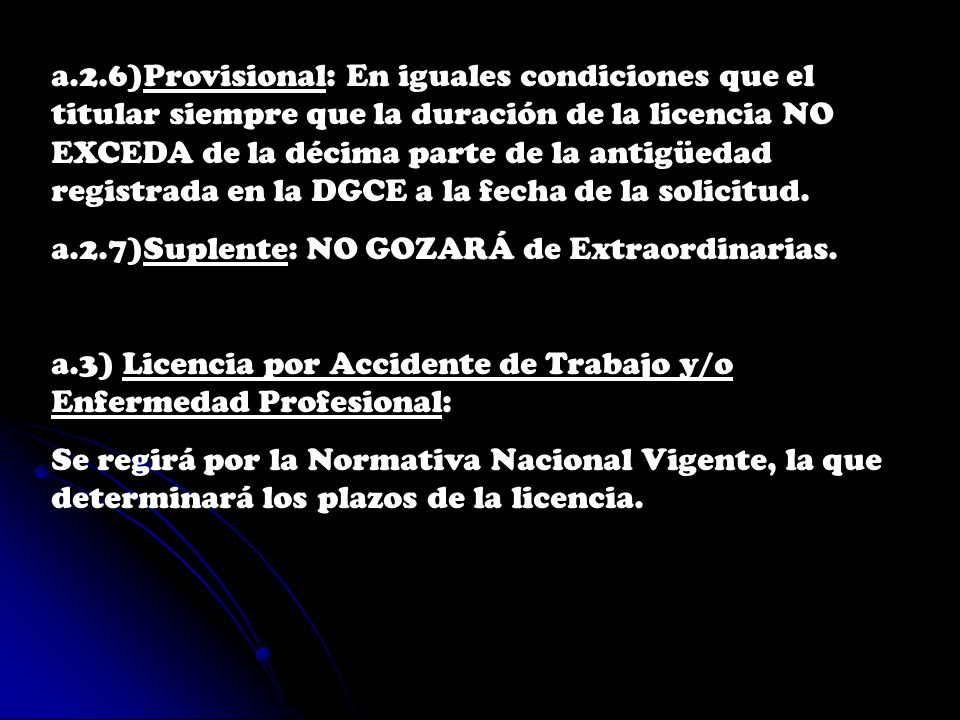 a.2.6)Provisional: En iguales condiciones que el titular siempre que la duración de la licencia NO EXCEDA de la décima parte de la antigüedad registrada en la DGCE a la fecha de la solicitud.

a.2.7)Suplente: NO GOZARÁ de Extraordinarias.

a.3) Licencia por Accidente de Trabajo y/o Enfermedad Profesional:

Se regirá por la Normativa Nacional Vigente, la que determinará los plazos de la licencia.